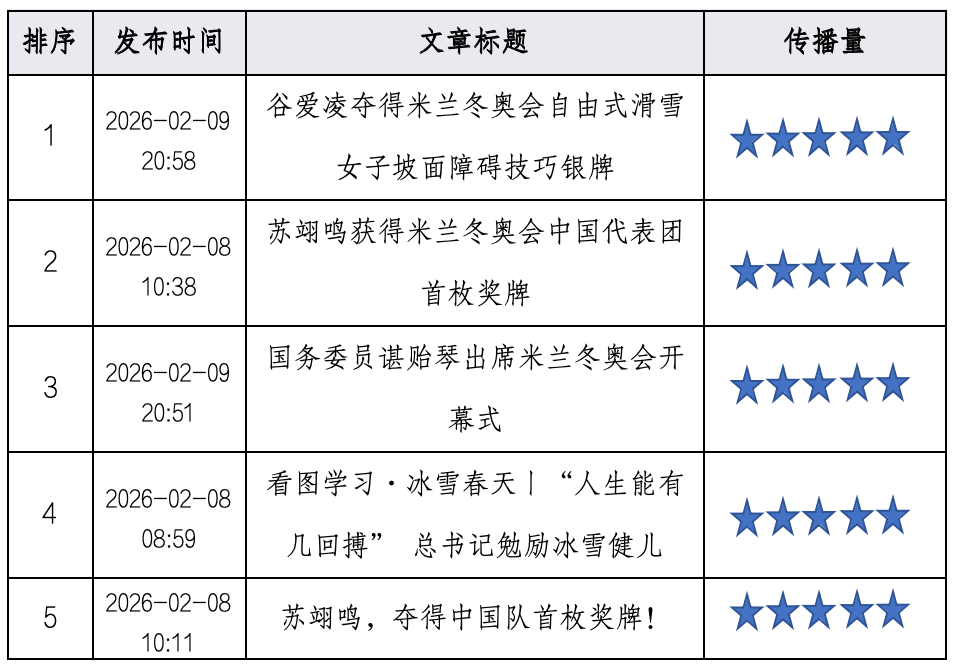 | 排序 | 发布时间 | 文章标题 | 传播量 |
|---|---|---|---|
| 1 | 2026-02-09 20:58 | 谷爱凌夺得米兰冬奥会自由式滑雪女子坡面障碍技巧银牌 | ★★★★★ |
| 2 | 2026-02-08 10:38 | 苏翊鸣获得米兰冬奥会中国代表团首枚奖牌 | ★★★★★ |
| 3 | 2026-02-09 20:51 | 国务委员谌贻琴出席米兰冬奥会开幕式 | ★★★★★ |
| 4 | 2026-02-08 08:59 | 看图学习·冰雪春天丨“人生能有几回搏” 总书记勉励冰雪健儿 | ★★★★★ |
| 5 | 2026-02-08 10:11 | 苏翊鸣，夺得中国队首枚奖牌！ | ★★★★★ |